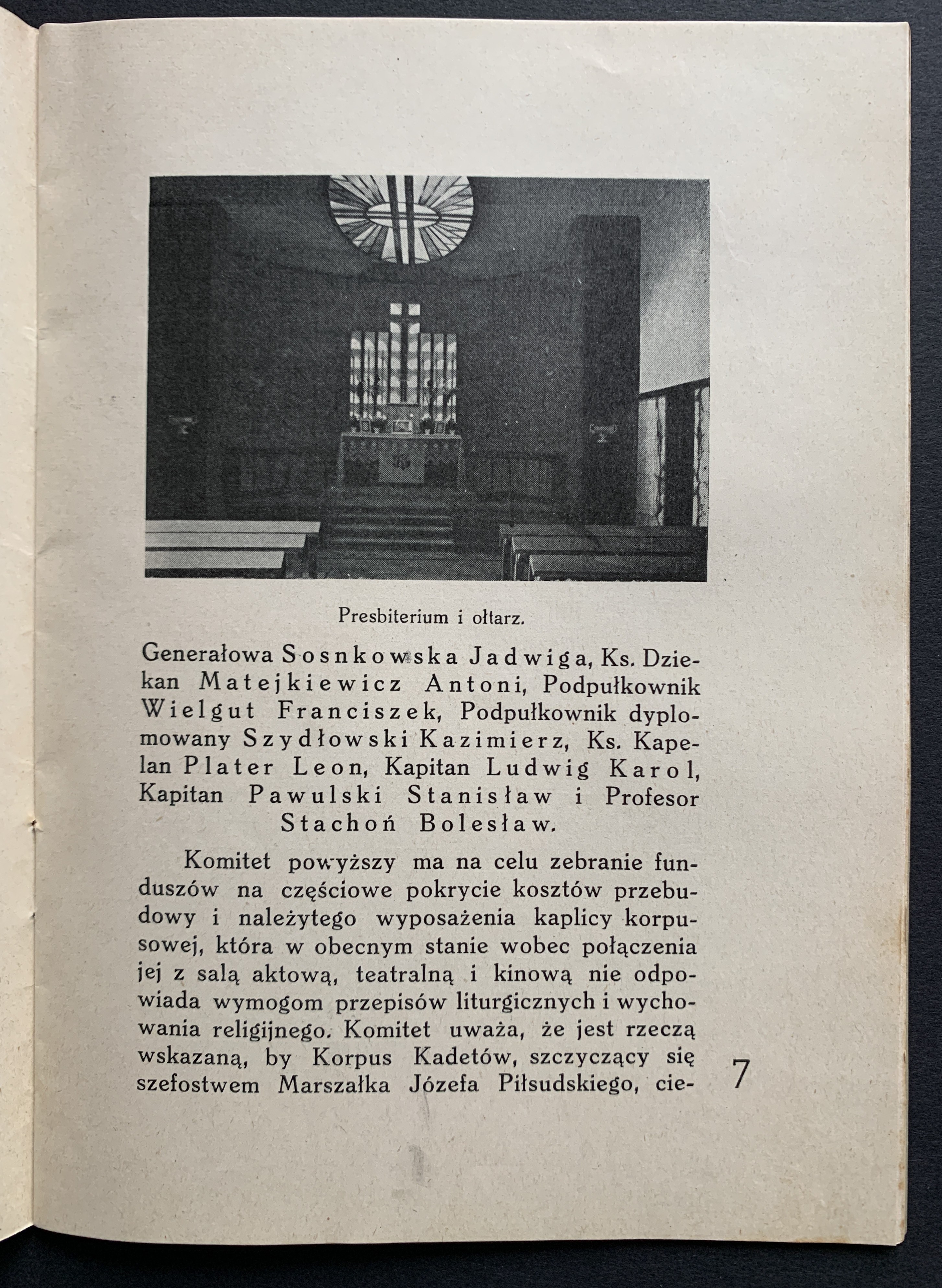 Presbiterium i ołtarz.

Generałowa Sosnkowska Jadwiga, Ks. Dziekan Matejkiewicz Antoni, Podpułkownik Wielgut Franciszek, Podpułkownik dyplomowany Szydłowski Kazimierz, Ks. Kapelan Plater Leon, Kapitan Ludwig Karol, Kapitan Pawulski Stanisław i Profesor Stachoń Bolesław.

Komitet powyższy ma na celu zebranie funduszów na częściowe pokrycie kosztów przebudowy i należytego wyposażenia kaplicy korpusowej, która w obecnym stanie wobec połączenia jej z salą aktową, teatralną i kinową nie odpowiada wymogom przepisów liturgicznych i wychowania religijnego. Komitet uważa, że jest rzeczą wskazaną, by Korpus Kadetów, szczycący się szefostwem Marszałka Józefa Piłsudskiego, cie-

7